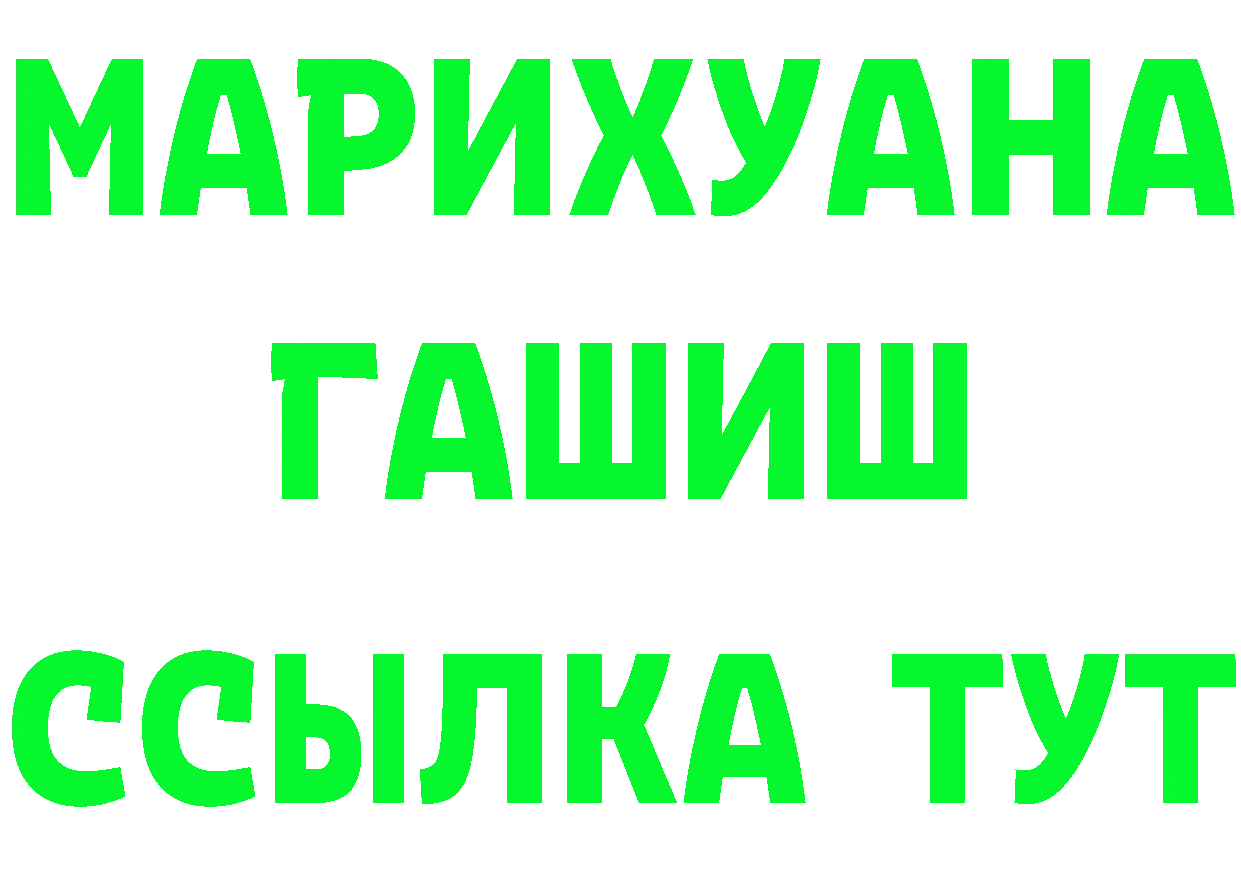 МАРИХУАНА
ГАШИШ
ССЫЛКА ТУТ